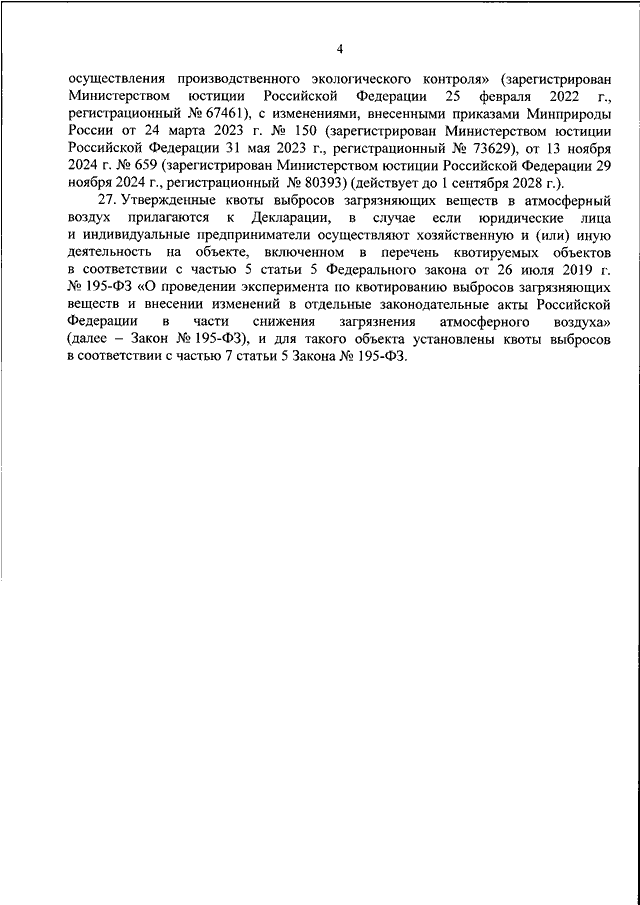 4

осуществления производственного экологического контроля» (зарегистрирован Министерством юстиции Российской Федерации 25 февраля 2022 г., регистрационный № 67461), с изменениями, внесенными приказами Минприроды России от 24 марта 2023 г. № 150 (зарегистрирован Министерством юстиции Российской Федерации 31 мая 2023 г., регистрационный № 73629), от 13 ноября 2024 г. № 659 (зарегистрирован Министерством юстиции Российской Федерации 29 ноября 2024 г., регистрационный № 80393) (действует до 1 сентября 2028 г.).

27. Утвержденные квоты выбросов загрязняющих веществ в атмосферный воздух прилагаются к Декларации, в случае если юридические лица и индивидуальные предприниматели осуществляют хозяйственную и (или) иную деятельность на объекте, включенном в перечень квотируемых объектов в соответствии с частью 5 статьи 5 Федерального закона от 26 июля 2019 г. № 195-ФЗ «О проведении эксперимента по квотированию выбросов загрязняющих веществ и внесении изменений в отдельные законодательные акты Российской Федерации в части снижения загрязнения атмосферного воздуха» (далее – Закон № 195-ФЗ), и для такого объекта установлены квоты выбросов в соответствии с частью 7 статьи 5 Закона № 195-ФЗ.